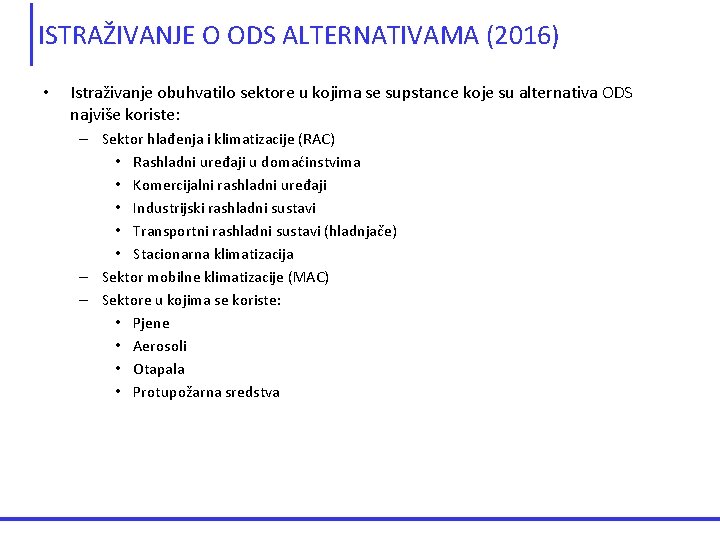 ISTRAŽIVANJE O ODS ALTERNATIVAMA (2016)

• Istraživanje obuhvatilo sektore u kojima se supstance koje su alternativa ODS najviše koriste:
– Sektor hlađenja i klimatizacije (RAC)
• Rashladni uređaji u domaćinstvima
• Komercijalni rashladni uređaji
• Industrijski rashladni sustavi
• Transportni rashladni sustavi (hladnjače)
• Stacionarna klimatizacija
– Sektor mobilne klimatizacije (MAC)
– Sektore u kojima se koriste:
• Pjene
• Aerosoli
• Otapala
• Protupožarna sredstva